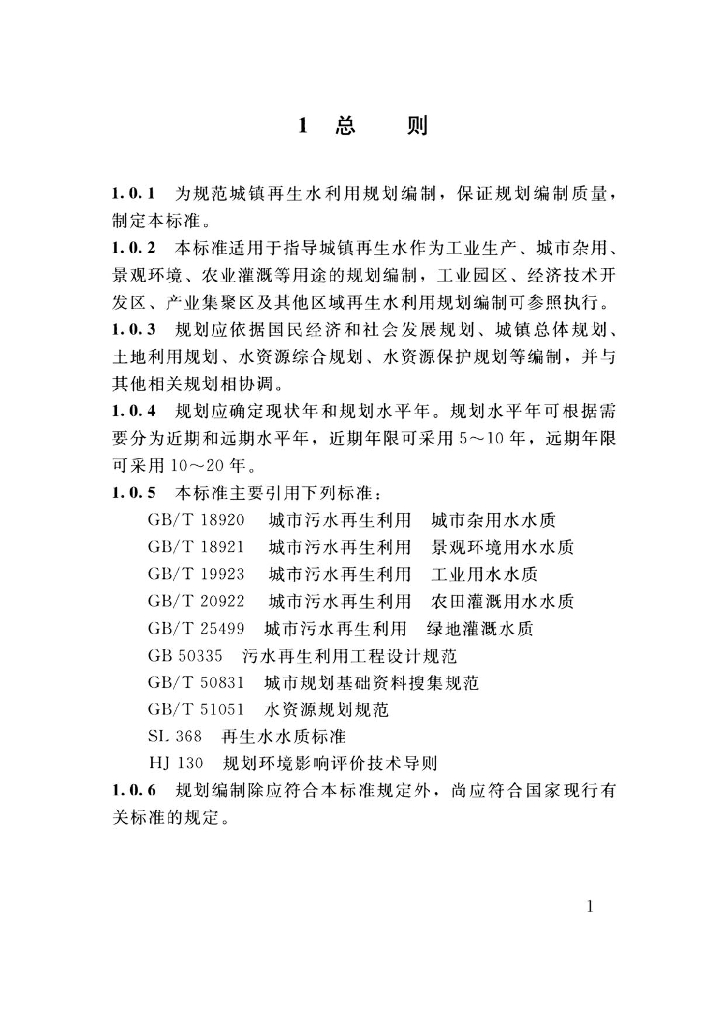 1 总　　则

1.0.1　为规范城镇再生水利用规划编制，保证规划编制质量，制定本标准。

1.0.2　本标准适用于指导城镇再生水作为工业生产、城市杂用、景观环境、农业灌溉等用途的规划编制，工业园区、经济技术开发区、产业集聚区及其他区域再生水利用规划编制可参照执行。

1.0.3　规划应依据国民经济和社会发展规划、城镇总体规划、土地利用规划、水资源综合规划、水资源保护规划等编制，并与其他相关规划相协调。

1.0.4　规划应确定现状年和规划水平年。规划水平年可根据需要分为近期和远期水平年，近期年限可采用5～10年，远期年限可采用10～20年。

1.0.5　本标准主要引用下列标准：

GB/T 18920　城市污水再生利用　城市杂用水水质

GB/T 18921　城市污水再生利用　景观环境用水水质

GB/T 19923　城市污水再生利用　工业用水水质

GB/T 20922　城市污水再生利用　农田灌溉用水水质

GB/T 25499　城市污水再生利用　绿地灌溉水质

GB 50335　污水再生利用工程设计规范

GB/T 50831　城市规划基础资料搜集规范

GB/T 51051　水资源规划规范

SL 368　再生水水质标准

HJ 130　规划环境影响评价技术导则

1.0.6　规划编制除应符合本标准规定外，尚应符合国家现行有关标准的规定。

1